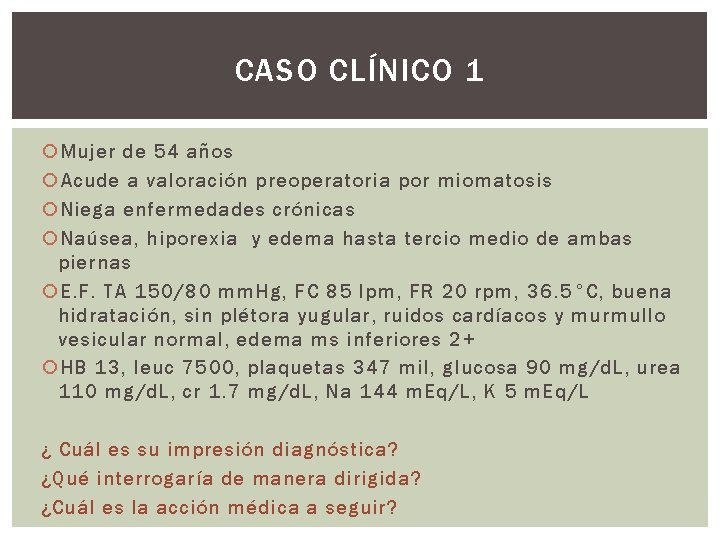 CASO CLÍNICO 1

Mujer de 54 años

Acude a valoración preoperatoria por miomatosis

Niega enfermedades crónicas

Naúsea, hiporexia  y edema hasta tercio medio de ambas piernas

E.F. TA 150/80 mmHg, FC 85 lpm, FR 20 rpm, 36.5°C, buena hidratación, sin plétora yugular, ruidos cardíacos y murmullo vesicular normal, edema ms inferiores 2+

HB 13, leuc 7500, plaquetas 347 mil, glucosa 90 mg/dL, urea 110 mg/dL, cr 1.7 mg/dL, Na 144 mEq/L, K 5 mEq/L

¿ Cuál es su impresión diagnóstica?
¿Qué interrogaría de manera dirigida?
¿Cuál es la acción médica a seguir?